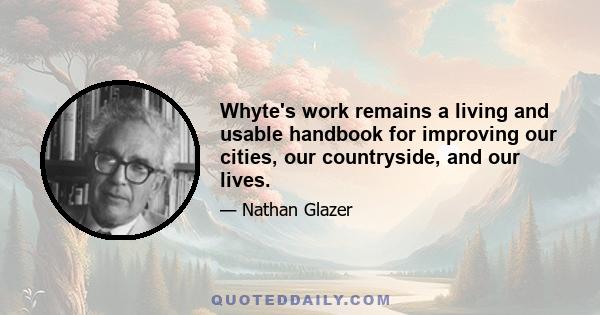 Whyte's work remains a living and usable handbook for improving our cities, our countryside, and our lives.

— Nathan Glazer

QUOTEDDAILY.COM